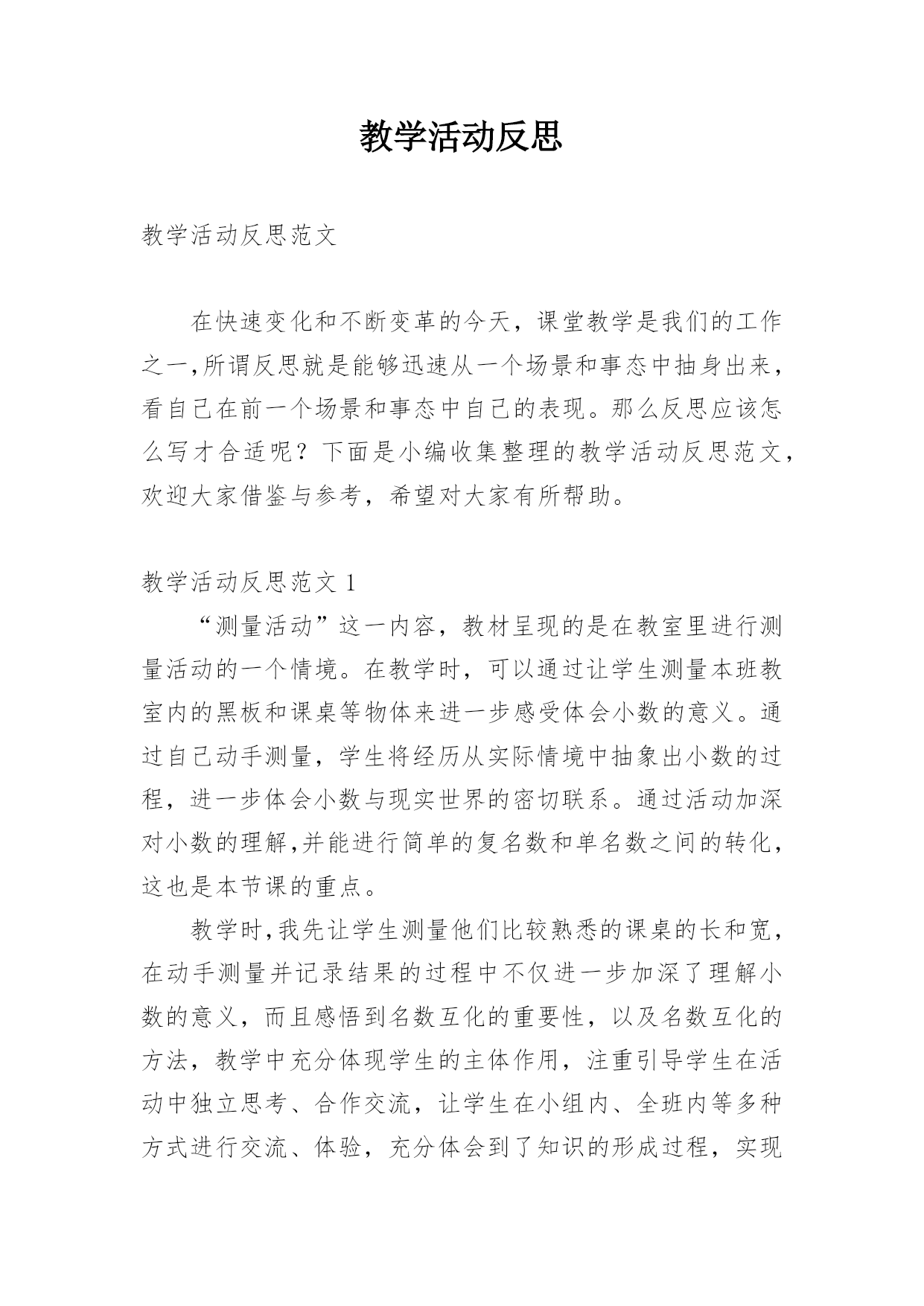 教学活动反思

教学活动反思范文

在快速变化和不断变革的今天，课堂教学是我们的工作之一,所谓反思就是能够迅速从一个场景和事态中抽身出来，看自己在前一个场景和事态中自己的表现。那么反思应该怎么写才合适呢？下面是小编收集整理的教学活动反思范文，欢迎大家借鉴与参考，希望对大家有所帮助。

教学活动反思范文 1

“测量活动”这一内容，教材呈现的是在教室里进行测量活动的一个情境。在教学时，可以通过让学生测量本班教室内的黑板和课桌等物体来进一步感受体会小数的意义。通过自己动手测量，学生将经历从实际情境中抽象出小数的过程，进一步体会小数与现实世界的密切联系。通过活动加深对小数的理解,并能进行简单的复名数和单名数之间的转化，这也是本节课的重点。

教学时,我先让学生测量他们比较熟悉的课桌的长和宽，在动手测量并记录结果的过程中不仅进一步加深了理解小数的意义，而且感悟到名数互化的重要性，以及名数互化的方法，教学中充分体现学生的主体作用，注重引导学生在活动中独立思考、合作交流，让学生在小组内、全班内等多种方式进行交流、体验，充分体会到了知识的形成过程，实现